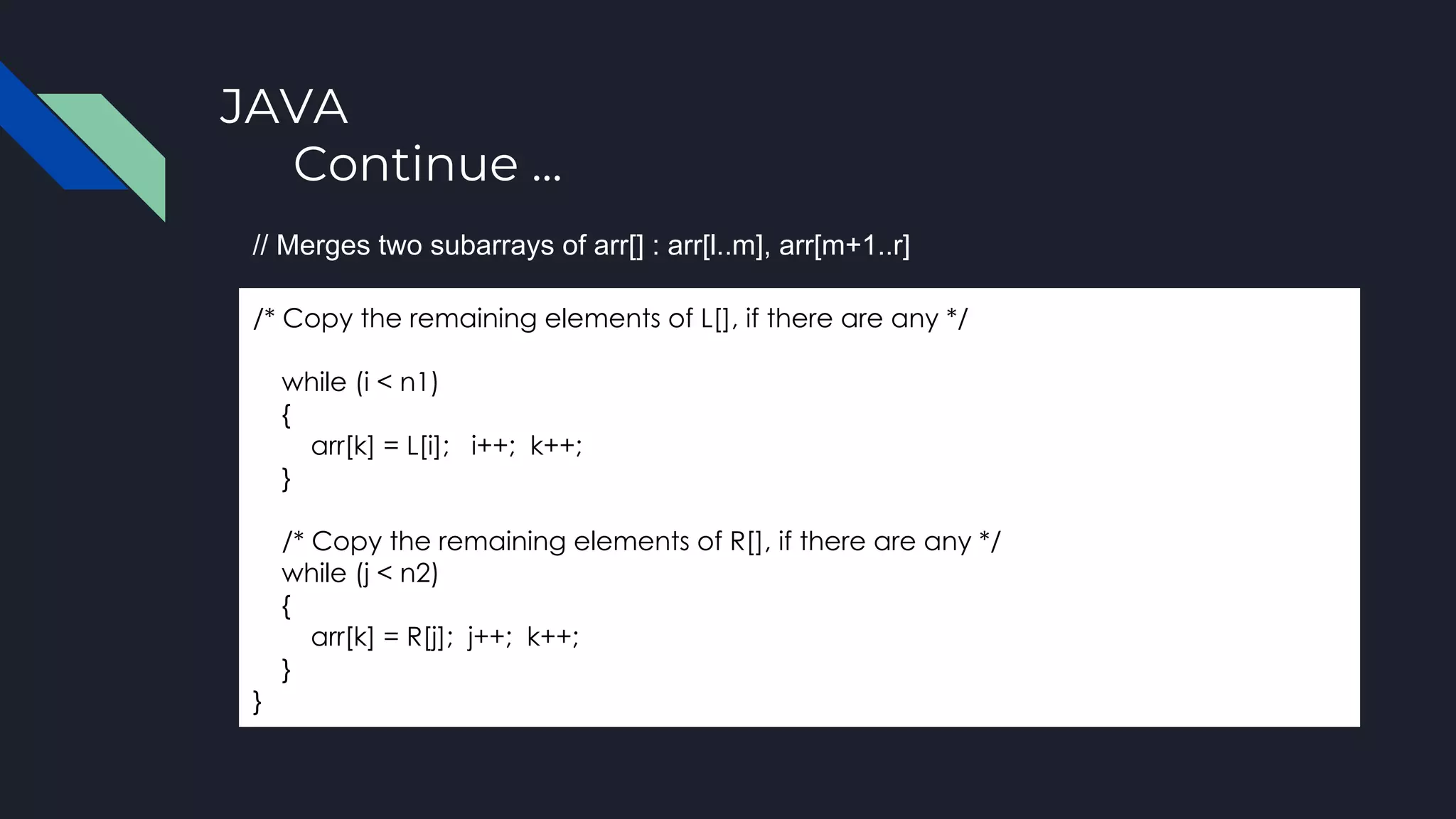 JAVA
Continue ...

// Merges two subarrays of arr[] : arr[l..m], arr[m+1..r]

/* Copy the remaining elements of L[], if there are any */

while (i < n1)
{
arr[k] = L[i]; i++; k++;
}

/* Copy the remaining elements of R[], if there are any */
while (j < n2)
{
arr[k] = R[j]; j++; k++;
}
}